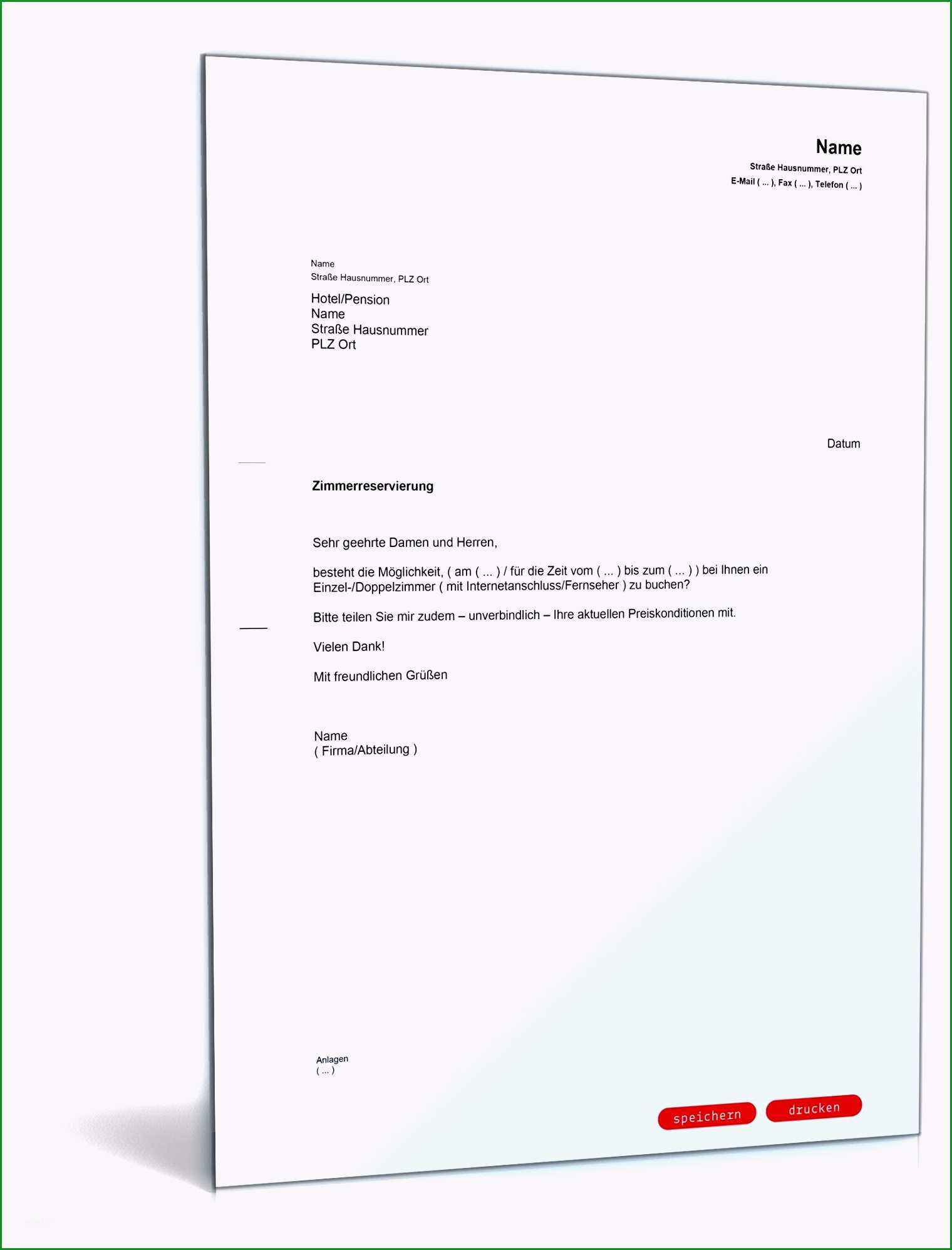 Name
Straße Hausnummer, PLZ Ort
E-Mail ( ... ), Fax ( ... ), Telefon ( ... )

Name
Straße Hausnummer, PLZ Ort

Hotel/Pension
Name
Straße Hausnummer
PLZ Ort

Datum

Zimmerreservierung

Sehr geehrte Damen und Herren,

besteht die Möglichkeit, ( am ( ... ) / für die Zeit vom ( ... ) bis zum ( ... ) ) bei Ihnen ein Einzel-/Doppelzimmer ( mit Internetanschluss/Fernseher ) zu buchen?

Bitte teilen Sie mir zudem – unverbindlich – Ihre aktuellen Preiskonditionen mit.

Vielen Dank!

Mit freundlichen Grüßen

Name
( Firma/Abteilung )

Anlagen
( ... )

speichern drucken